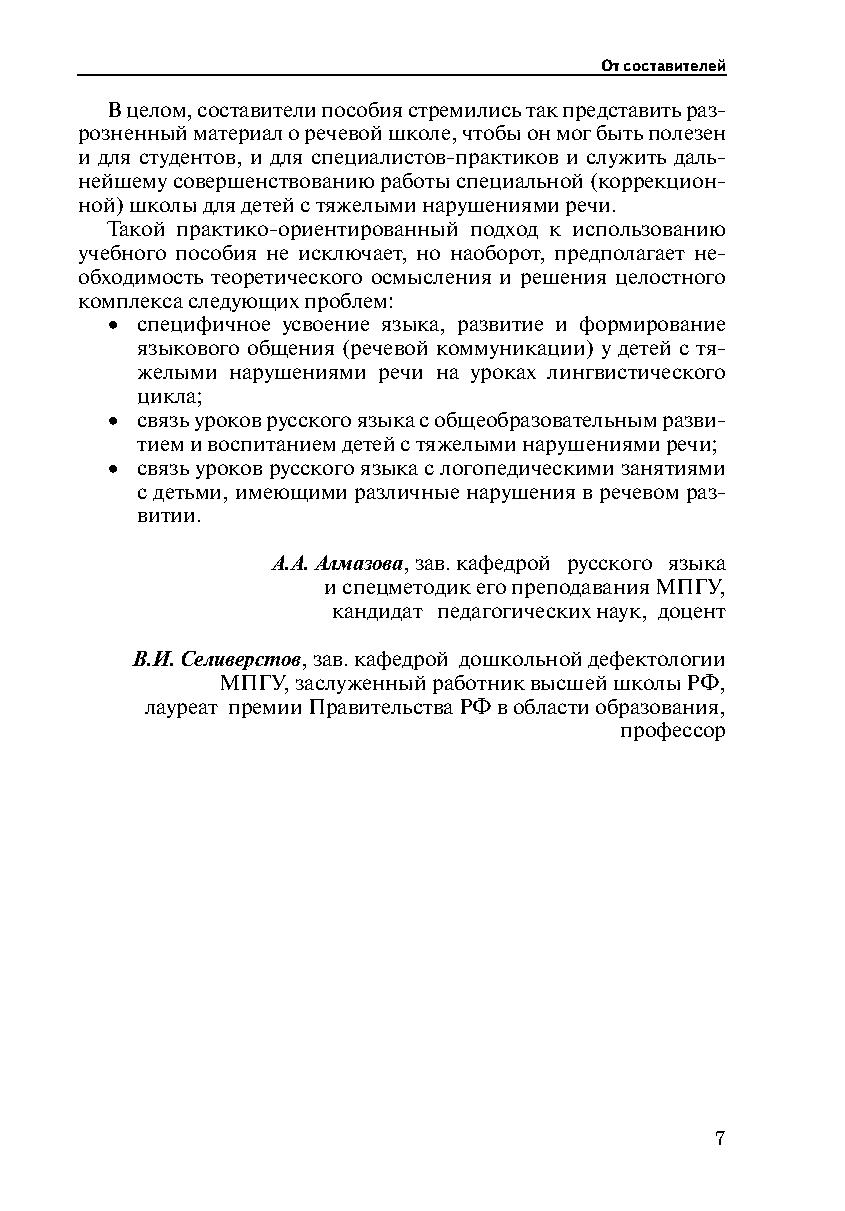 От составителей

В целом, составители пособия стремились так представить разрозненный материал о речевой школе, чтобы он мог быть полезен и для студентов, и для специалистов-практиков и служить дальнейшему совершенствованию работы специальной (коррекционной) школы для детей с тяжелыми нарушениями речи.

Такой практико-ориентированный подход к использованию учебного пособия не исключает, но наоборот, предполагает необходимость теоретического осмысления и решения целостного комплекса следующих проблем:
• специфичное усвоение языка, развитие и формирование языкового общения (речевой коммуникации) у детей с тяжелыми нарушениями речи на уроках лингвистического цикла;
• связь уроков русского языка с общеобразовательным развитием и воспитанием детей с тяжелыми нарушениями речи;
• связь уроков русского языка с логопедическими занятиями с детьми, имеющими различные нарушения в речевом развитии.

А.А. Алмазова, зав. кафедрой русского языка и спецметодик его преподавания МПГУ, кандидат педагогических наук, доцент

В.И. Селиверстов, зав. кафедрой дошкольной дефектологии МПГУ, заслуженный работник высшей школы РФ, лауреат премии Правительства РФ в области образования, профессор

7